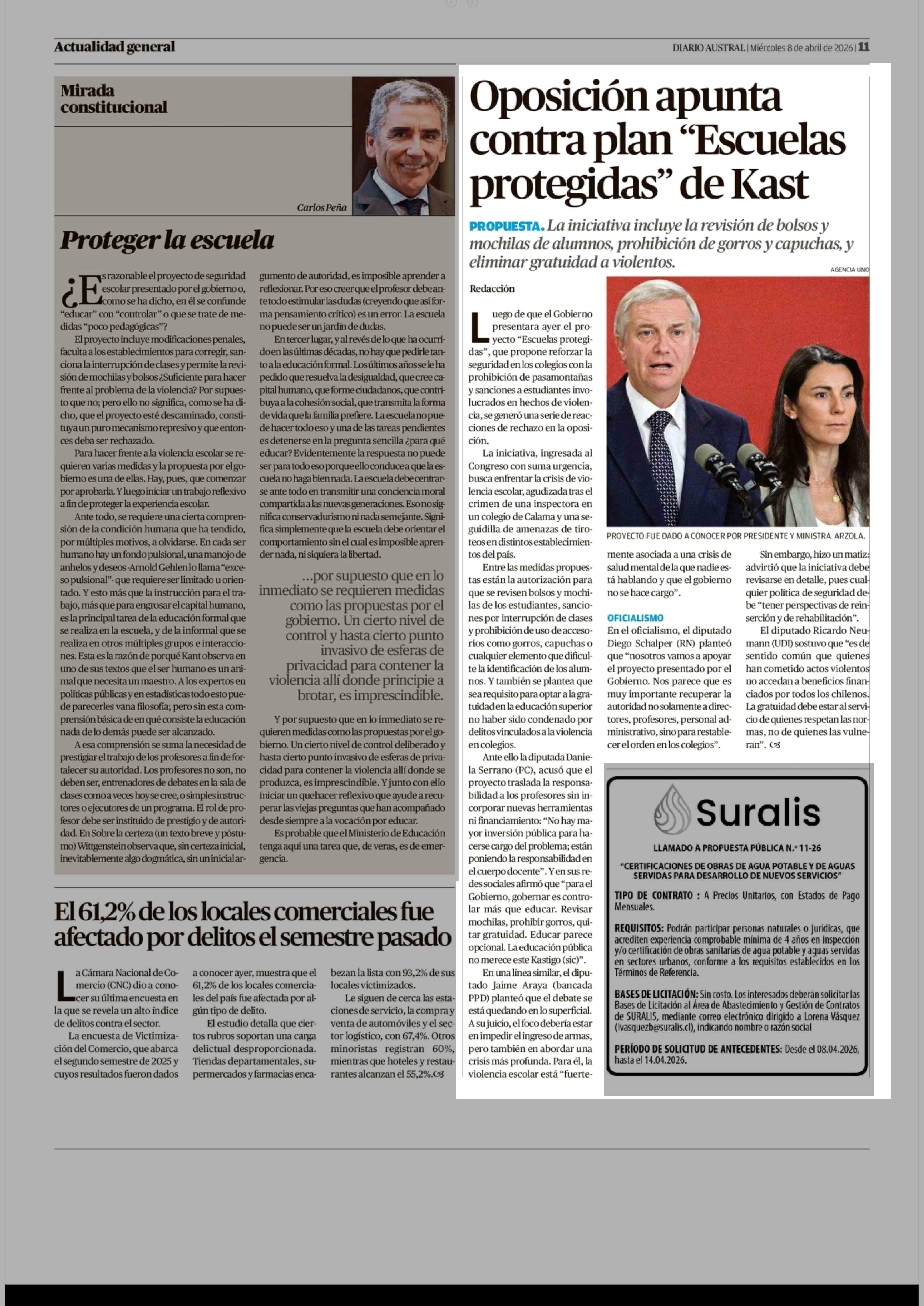 Actualidad general

DIARIO AUSTRAL | Miércoles 8 de abril de 2026 | 11

Mirada constitucional

Carlos Peña

Proteger la escuela

¿Es razonable el proyecto de seguridad escolar presentado por el gobierno o, como se ha dicho, en él se confunde "educar" con "controlar" o que se trate de medidas "poco pedagógicas"?

El proyecto incluye modificaciones penales, faculta a los establecimientos para corregir, sanciona la interrupción de clases y permite la revisión de mochilas y bolsos ¿Suficiente para hacer frente al problema de la violencia? Por supuesto que no; pero ello no significa, como se ha dicho, que el proyecto esté descaminado, constituya un puro mecanismo represivo y que entonces deba ser rechazado.

Para hacer frente a la violencia escolar se requieren varias medidas y la propuesta por el gobierno es una de ellas. Hay, pues, que comenzar por aprobarla. Y luego iniciar un trabajo reflexivo a fin de proteger la experiencia escolar.

Ante todo, se requiere una cierta comprensión de la condición humana que ha tendido, por múltiples motivos, a olvidarse. En cada ser humano hay un fondo pulsional, una manojo de anhelos y deseos -Arnold Gehlen lo llama "exceso pulsional"- que requiere ser limitado u orientado. Y esto más que la instrucción para el trabajo, más que para engrosar el capital humano, es la principal tarea de la educación formal que se realiza en la escuela, y de la informal que se realiza en otros múltiples grupos e interacciones. Esta es la razón de porqué Kant observa en uno de sus textos que el ser humano es un animal que necesita un maestro. A los expertos en políticas públicas y en estadísticas todo esto puede parecerles vana filosofía; pero sin esta comprensión básica de en qué consiste la educación nada de lo demás puede ser alcanzado.

A esa comprensión se suma la necesidad de prestigiar el trabajo de los profesores a fin de fortalecer su autoridad. Los profesores no son, no deben ser, entrenadores de debates en la sala de clases como a veces hoy se cree, o simples instructores o ejecutores de un programa. El rol de profesor debe ser instituido de prestigio y de autoridad. En Sobre la certeza (un texto breve y póstumo) Wittgenstein observa que, sin certeza inicial, inevitablemente algo dogmática, sin un inicial argumento de autoridad, es imposible aprender a reflexionar. Por eso creer que el profesor debe ante todo estimular las dudas (creyendo que así forma pensamiento crítico) es un error. La escuela no puede ser un jardín de dudas.

En tercer lugar, y al revés de lo que ha ocurrido en las últimas décadas, no hay que pedirle tanto a la educación formal. Los últimos años se le ha pedido que resuelva la desigualdad, que cree capital humano, que forme ciudadanos, que contribuya a la cohesión social, que transmita la forma de vida que la familia prefiere. La escuela no puede hacer todo eso y una de las tareas pendientes es detenerse en la pregunta sencilla ¿para qué educar? Evidentemente la respuesta no puede ser para todo eso porque ello conduce a que la escuela no haga bien nada. La escuela debe centrarse ante todo en transmitir una conciencia moral compartida a las nuevas generaciones. Eso no significa conservadurismo ni nada semejante. Significa simplemente que la escuela debe orientar el comportamiento sin el cual es imposible aprender nada, ni siquiera la libertad.

...por supuesto que en lo inmediato se requieren medidas como las propuestas por el gobierno. Un cierto nivel de control y hasta cierto punto invasivo de esferas de privacidad para contener la violencia allí donde principie a brotar, es imprescindible.

Y por supuesto que en lo inmediato se requieren medidas como las propuestas por el gobierno. Un cierto nivel de control deliberado y hasta cierto punto invasivo de esferas de privacidad para contener la violencia allí donde se produzca, es imprescindible. Y junto con ello iniciar un quehacer reflexivo que ayude a recuperar las viejas preguntas que han acompañado desde siempre a la vocación por educar.

Es probable que el Ministerio de Educación tenga aquí una tarea que, de veras, es de emergencia.

El 61,2% de los locales comerciales fue afectado por delitos el semestre pasado

La Cámara Nacional de Comercio (CNC) dio a conocer su última encuesta en la que se revela un alto índice de delitos contra el sector.

La encuesta de Victimización del Comercio, que abarca el segundo semestre de 2025 y cuyos resultados fueron dados a conocer ayer, muestra que el 61,2% de los locales comerciales del país fue afectada por algún tipo de delito.

El estudio detalla que ciertos rubros soportan una carga delictual desproporcionada. Tiendas departamentales, supermercados y farmacias encabezan la lista con 93,2% de sus locales victimizados.

Le siguen de cerca las estaciones de servicio, la compra y venta de automóviles y el sector logístico, con 67,4%. Otros minoristas registran 60%, mientras que hoteles y restaurantes alcanzan el 55,2%.

Oposición apunta contra plan "Escuelas protegidas" de Kast

PROPUESTA. La iniciativa incluye la revisión de bolsos y mochilas de alumnos, prohibición de gorros y capuchas, y eliminar gratuidad a violentos.

AGENCIA UNO

Redacción

Luego de que el Gobierno presentara ayer el proyecto "Escuelas protegidas", que propone reforzar la seguridad en los colegios con la prohibición de pasamontañas y sanciones a estudiantes involucrados en hechos de violencia, se generó una serie de reacciones de rechazo en la oposición.

La iniciativa, ingresada al Congreso con suma urgencia, busca enfrentar la crisis de violencia escolar, agudizada tras el crimen de una inspectora en un colegio de Calama y una seguidilla de amenazas de tiroteos en distintos establecimientos del país.

Entre las medidas propuestas están la autorización para que se revisen bolsos y mochilas de los estudiantes, sanciones por interrupción de clases y prohibición de uso de accesorios como gorros, capuchas o cualquier elemento que dificulte la identificación de los alumnos. Y también se plantea que sea requisito para optar a la gratuidad en la educación superior no haber sido condenado por delitos vinculados a la violencia en colegios.

Ante ello la diputada Daniela Serrano (PC), acusó que el proyecto traslada la responsabilidad a los profesores sin incorporar nuevas herramientas ni financiamiento: "No hay mayor inversión pública para hacerse cargo del problema; están poniendo la responsabilidad en el cuerpo docente". Y en sus redes sociales afirmó que "para el Gobierno, gobernar es controlar más que educar. Revisar mochilas, prohibir gorros, quitar gratuidad. Educar parece opcional. La educación pública no merece este Kastigo (sic)".

En una línea similar, el diputado Jaime Araya (bancada PPD) planteó que el debate se está quedando en lo superficial. A su juicio, el foco debería estar en impedir el ingreso de armas, pero también en abordar una crisis más profunda. Para él, la violencia escolar está "fuertemente asociada a una crisis de salud mental de la que nadie está hablando y que el gobierno no se hace cargo".

PROYECTO FUE DADO A CONOCER POR PRESIDENTE Y MINISTRA ARZOLA.

OFICIALISMO
En el oficialismo, el diputado Diego Schalper (RN) planteó que "nosotros vamos a apoyar el proyecto presentado por el Gobierno. Nos parece que es muy importante recuperar la autoridad no solamente a directores, profesores, personal administrativo, sino para restablecer el orden en los colegios".

Sin embargo, hizo un matiz: advirtió que la iniciativa debe revisarse en detalle, pues cualquier política de seguridad debe "tener perspectivas de reinserción y de rehabilitación".

El diputado Ricardo Neumann (UDI) sostuvo que "es de sentido común que quienes han cometido actos violentos no accedan a beneficios financiados por todos los chilenos. La gratuidad debe estar al servicio de quienes respetan las normas, no de quienes las vulneran".

Suralis

LLAMADO A PROPUESTA PÚBLICA N.º 11-26

"CERTIFICACIONES DE OBRAS DE AGUA POTABLE Y DE AGUAS SERVIDAS PARA DESARROLLO DE NUEVOS SERVICIOS"

TIPO DE CONTRATO : A Precios Unitarios, con Estados de Pago Mensuales.

REQUISITOS: Podrán participar personas naturales o jurídicas, que acrediten experiencia comprobable mínima de 4 años en inspección y/o certificación de obras sanitarias de agua potable y aguas servidas en sectores urbanos, conforme a los requisitos establecidos en los Términos de Referencia.

BASES DE LICITACIÓN: Sin costo. Los interesados deberán solicitar las Bases de Licitación al Área de Abastecimiento y Gestión de Contratos de SURALIS, mediante correo electrónico dirigido a Lorena Vásquez (lvasquezb@suralis.cl), indicando nombre o razón social

PERÍODO DE SOLICITUD DE ANTECEDENTES: Desde el 08.04.2026, hasta el 14.04.2026.